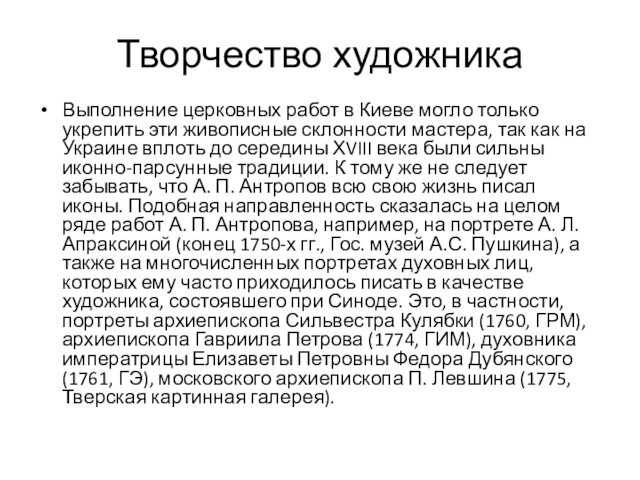 Творчество художника

• Выполнение церковных работ в Киеве могло только укрепить эти живописные склонности мастера, так как на Украине вплоть до середины XVIII века были сильны иконно-парсунные традиции. К тому же не следует забывать, что А. П. Антропов всю свою жизнь писал иконы. Подобная направленность сказалась на целом ряде работ А. П. Антропова, например, на портрете А. Л. Апраксиной (конец 1750-х гг., Гос. музей А.С. Пушкина), а также на многочисленных портретах духовных лиц, которых ему часто приходилось писать в качестве художника, состоявшего при Синоде. Это, в частности, портреты архиепископа Сильвестра Кулябки (1760, ГРМ), архиепископа Гавриила Петрова (1774, ГИМ), духовника императрицы Елизаветы Петровны Федора Дубянского (1761, ГЭ), московского архиепископа П. Левшина (1775, Тверская картинная галерея).